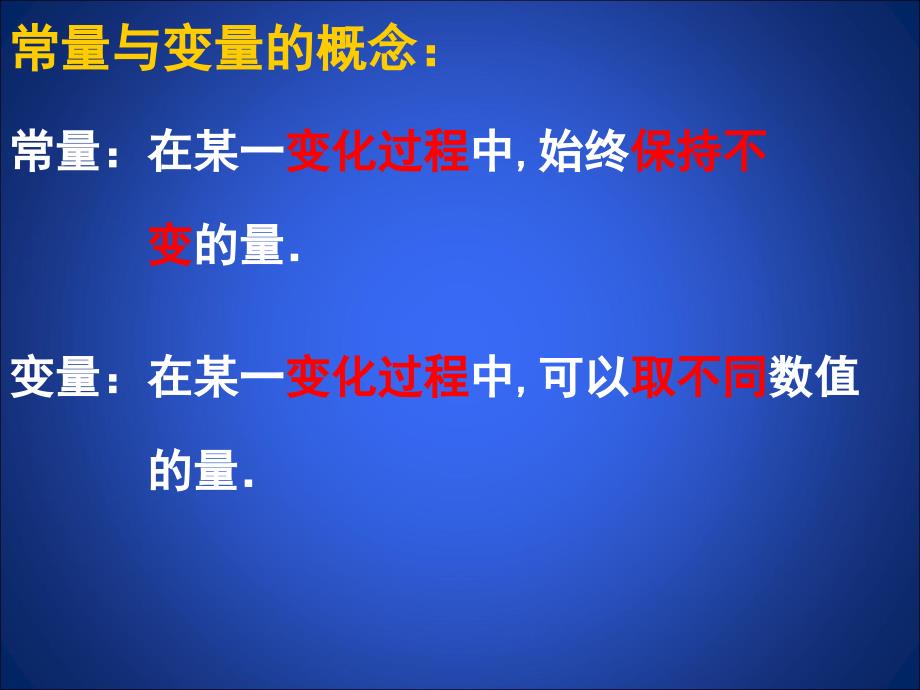 常量与变量的概念：

常量：在某一变化过程中, 始终保持不变的量.

变量：在某一变化过程中, 可以取不同数值的量.